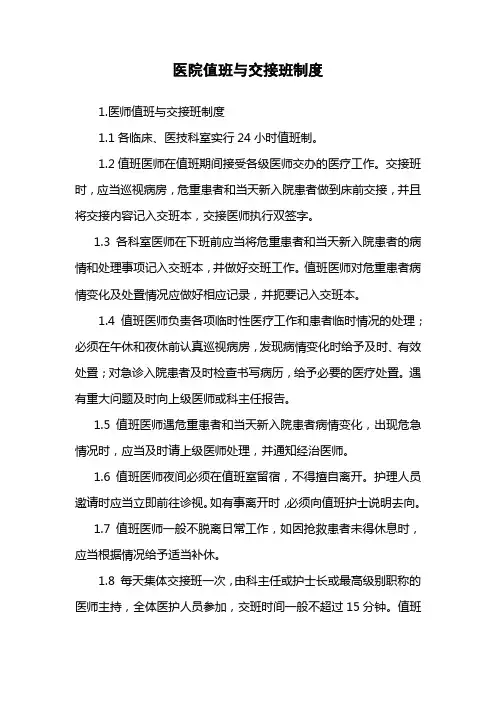 医院值班与交接班制度

1.医师值班与交接班制度

1.1 各临床、医技科室实行 24 小时值班制。

1.2 值班医师在值班期间接受各级医师交办的医疗工作。交接班时，应当巡视病房，危重患者和当天新入院患者做到床前交接，并且将交接内容记入交班本，交接医师执行双签字。

1.3 各科室医师在下班前应当将危重患者和当天新入院患者的病情和处理事项记入交班本，并做好交班工作。值班医师对危重患者病情变化及处置情况应做好相应记录，并扼要记入交班本。

1.4 值班医师负责各项临时性医疗工作和患者临时情况的处理；必须在午休和夜休前认真巡视病房，发现病情变化时给予及时、有效处置；对急诊入院患者及时检查书写病历，给予必要的医疗处置。遇有重大问题及时向上级医师或科主任报告。

1.5 值班医师遇危重患者和当天新入院患者病情变化，出现危急情况时，应当及时请上级医师处理，并通知经治医师。

1.6 值班医师夜间必须在值班室留宿，不得擅自离开。护理人员邀请时应当立即前往诊视。如有事离开时，必须向值班护士说明去向。

1.7 值班医师一般不脱离日常工作，如因抢救患者未得休息时，应当根据情况给予适当补休。

1.8 每天集体交接班一次，由科主任或护士长或最高级别职称的医师主持，全体医护人员参加，交班时间一般不超过 15 分钟。值班